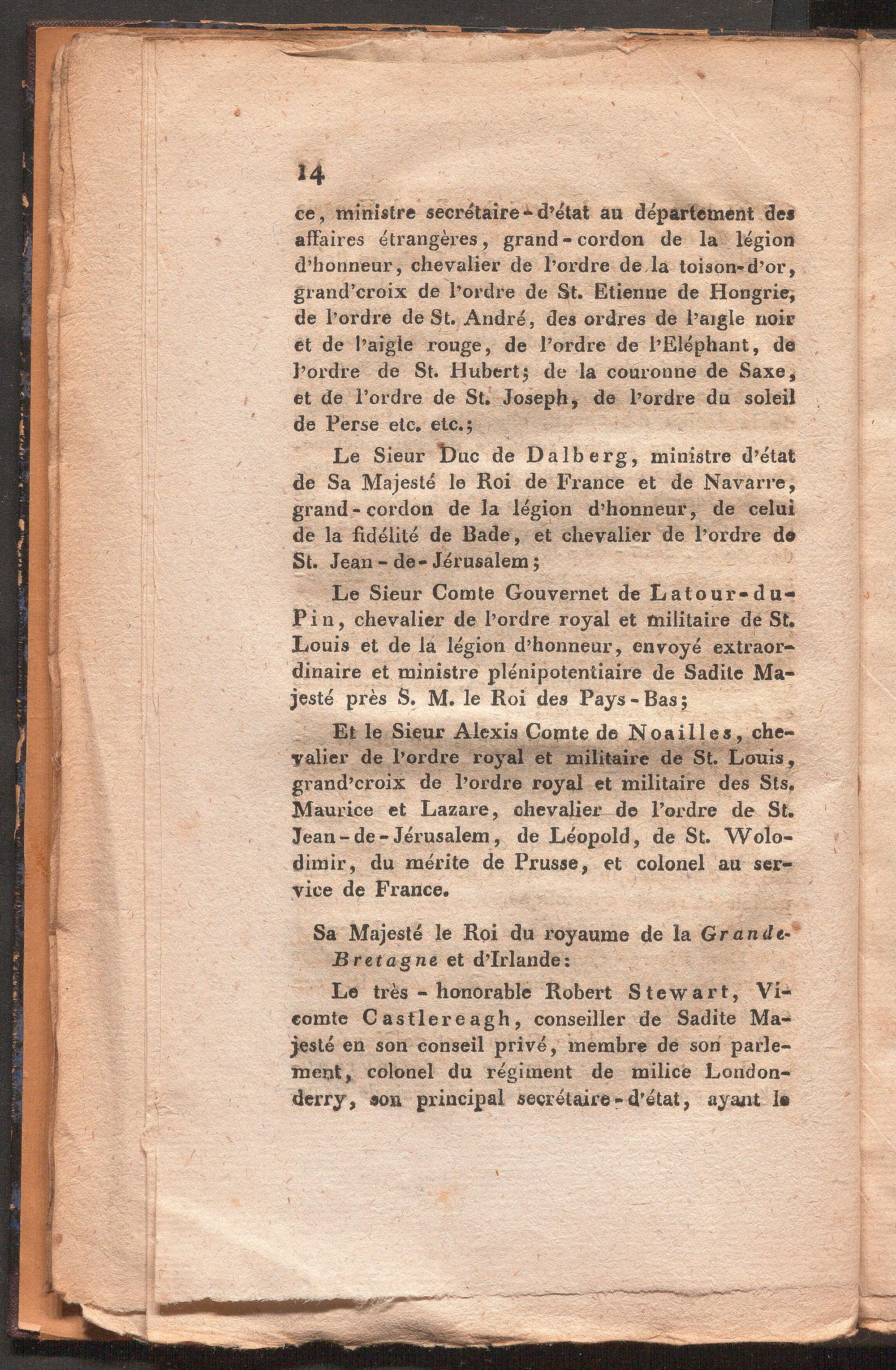 14

ce, ministre secrétaire-d'état au département des affaires étrangères, grand-cordon de la légion d'honneur, chevalier de l'ordre de la toison-d'or, grand'croix de l'ordre de St. Etienne de Hongrie, de l'ordre de St. André, des ordres de l'aigle noir et de l'aigle rouge, de l'ordre de l'Eléphant, de l'ordre de St. Hubert; de la couronne de Saxe, et de l'ordre de St. Joseph, de l'ordre du soleil de Perse etc. etc.;

Le Sieur Duc de Dalberg, ministre d'état de Sa Majesté le Roi de France et de Navarre, grand-cordon de la légion d'honneur, de celui de la fidélité de Bade, et chevalier de l'ordre de St. Jean-de-Jérusalem;

Le Sieur Comte Gouvernet de Latour-du-Pin, chevalier de l'ordre royal et militaire de St. Louis et de la légion d'honneur, envoyé extraordinaire et ministre plénipotentiaire de Sadite Majesté près S. M. le Roi des Pays-Bas;

Et le Sieur Alexis Comte de Noailles, chevalier de l'ordre royal et militaire de St. Louis, grand'croix de l'ordre royal et militaire des Sts. Maurice et Lazare, chevalier de l'ordre de St. Jean-de-Jérusalem, de Léopold, de St. Wolodimir, du mérite de Prusse, et colonel au service de France.

Sa Majesté le Roi du royaume de la Grande-Bretagne et d'Irlande:

Le très-honorable Robert Stewart, Vicomte Castlereagh, conseiller de Sadite Majesté en son conseil privé, membre de son parlement, colonel du régiment de milice Londonderry, son principal secrétaire-d'état, ayant le